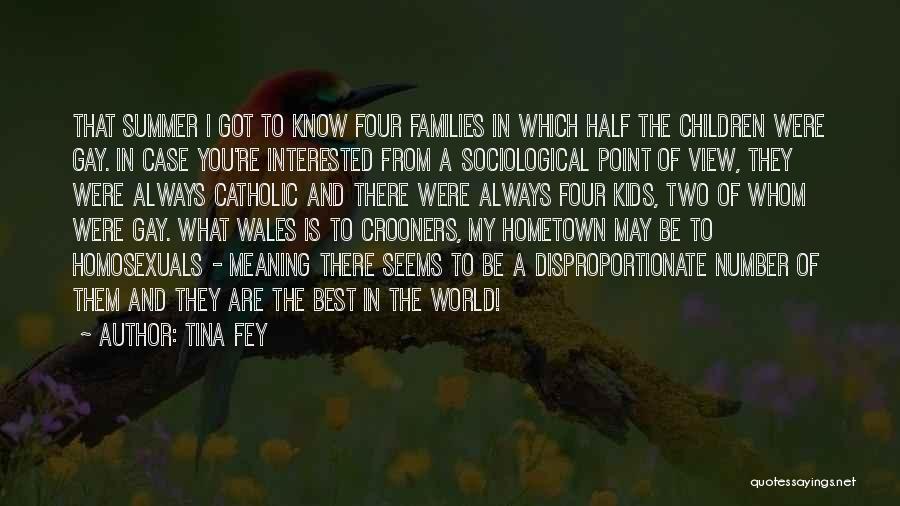 THAT SUMMER I GOT TO KNOW FOUR FAMILIES IN WHICH HALF THE CHILDREN WERE GAY. IN CASE YOU'RE INTERESTED FROM A SOCIOLOGICAL POINT OF VIEW, THEY WERE ALWAYS CATHOLIC AND THERE WERE ALWAYS FOUR KIDS, TWO OF WHOM WERE GAY. WHAT WALES IS TO CROONERS, MY HOMETOWN MAY BE TO HOMOSEXUALS - MEANING THERE SEEMS TO BE A DISPROPORTIONATE NUMBER OF THEM AND THEY ARE THE BEST IN THE WORLD!

~ AUTHOR: TINA FEY

quotessayings.net